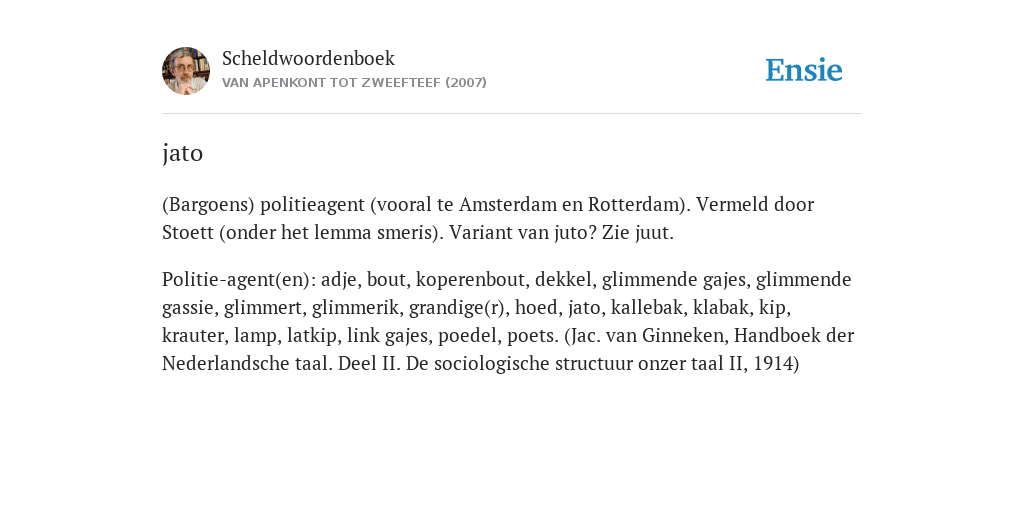 Scheldwoordenboek
VAN APENKONT TOT ZWEEFTEEF (2007)

Ensie

jato

(Bargoens) politieagent (vooral te Amsterdam en Rotterdam). Vermeld door Stoett (onder het lemma smeris). Variant van juto? Zie juut.

Politie-agent(en): adje, bout, koperenbout, dekkel, glimmende gajes, glimmende gassie, glimmert, glimmerik, grandige(r), hoed, jato, kallebak, klabak, kip, krauter, lamp, latkip, link gajes, poedel, poets. (Jac. van Ginneken, Handboek der Nederlandsche taal. Deel II. De sociologische structuur onzer taal II, 1914)